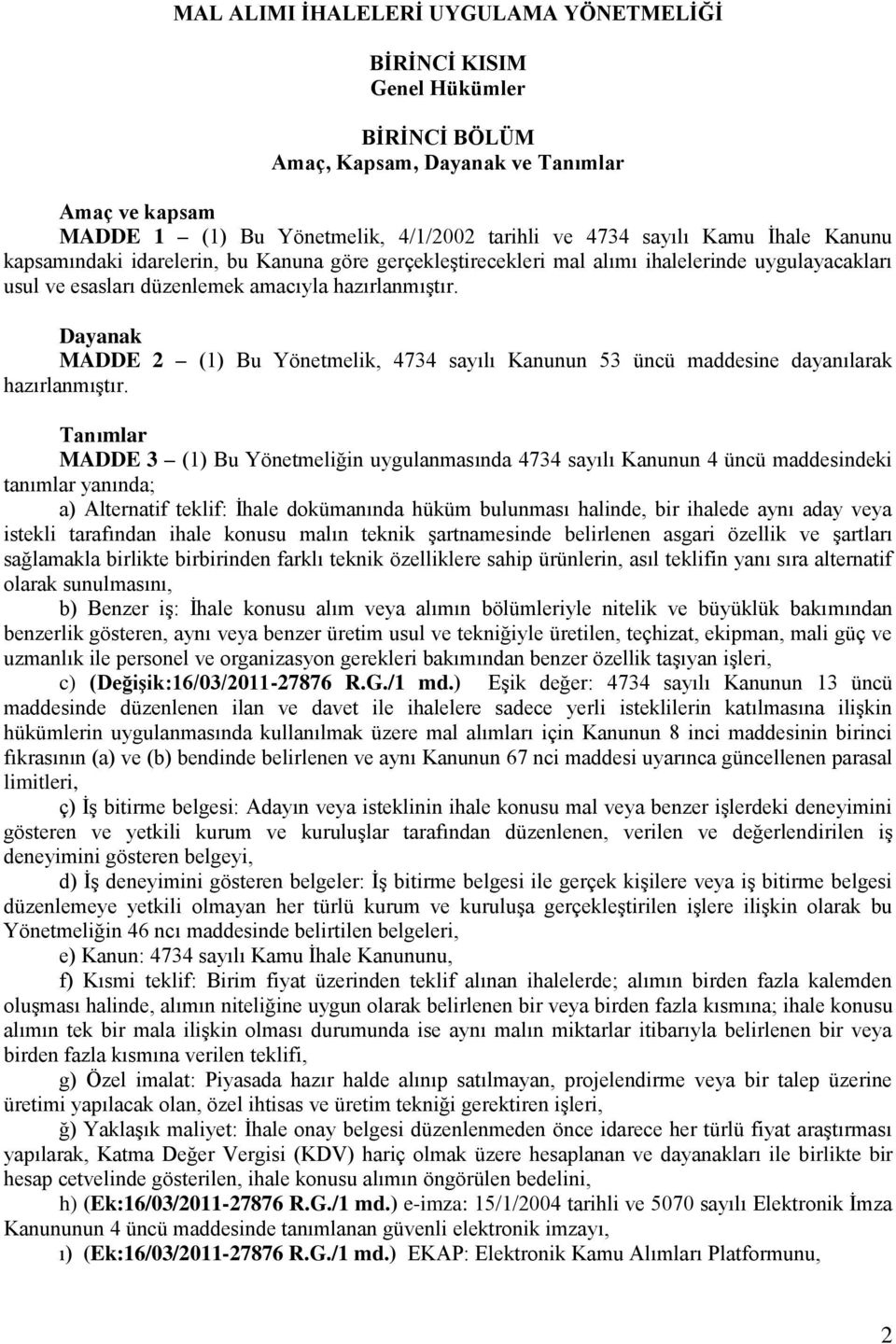 MAL ALIMI İHALELERİ UYGULAMA YÖNETMELİĞİ

BİRİNCİ KISIM
Genel Hükümler

BİRİNCİ BÖLÜM
Amaç, Kapsam, Dayanak ve Tanımlar

Amaç ve kapsam
MADDE 1 – (1) Bu Yönetmelik, 4/1/2002 tarihli ve 4734 sayılı Kamu İhale Kanunu kapsamındaki idarelerin, bu Kanuna göre gerçekleştirecekleri mal alımı ihalelerinde uygulayacakları usul ve esasları düzenlemek amacıyla hazırlanmıştır.

Dayanak
MADDE 2 – (1) Bu Yönetmelik, 4734 sayılı Kanunun 53 üncü maddesine dayanılarak hazırlanmıştır.

Tanımlar
MADDE 3 – (1) Bu Yönetmeliğin uygulanmasında 4734 sayılı Kanunun 4 üncü maddesindeki tanımlar yanında;
a) Alternatif teklif: İhale dokümanında hüküm bulunması halinde, bir ihalede aynı aday veya istekli tarafından ihale konusu malın teknik şartnamesinde belirlenen asgari özellik ve şartları sağlamakla birlikte birbirinden farklı teknik özelliklere sahip ürünlerin, asıl teklifin yanı sıra alternatif olarak sunulmasını,
b) Benzer iş: İhale konusu alım veya alımın bölümleriyle nitelik ve büyüklük bakımından benzerlik gösteren, aynı veya benzer üretim usul ve tekniğiyle üretilen, teçhizat, ekipman, mali güç ve uzmanlık ile personel ve organizasyon gerekleri bakımından benzer özellik taşıyan işleri,
c) (Değişik:16/03/2011-27876 R.G./1 md.) Eşik değer: 4734 sayılı Kanunun 13 üncü maddesinde düzenlenen ilan ve davet ile ihalelere sadece yerli isteklilerin katılmasına ilişkin hükümlerin uygulanmasında kullanılmak üzere mal alımları için Kanunun 8 inci maddesinin birinci fıkrasının (a) ve (b) bendinde belirlenen ve aynı Kanunun 67 nci maddesi uyarınca güncellenen parasal limitleri,
ç) İş bitirme belgesi: Adayın veya isteklinin ihale konusu mal veya benzer işlerdeki deneyimini gösteren ve yetkili kurum ve kuruluşlar tarafından düzenlenen, verilen ve değerlendirilen iş deneyimini gösteren belgeyi,
d) İş deneyimini gösteren belgeler: İş bitirme belgesi ile gerçek kişilere veya iş bitirme belgesi düzenlemeye yetkili olmayan her türlü kurum ve kuruluşa gerçekleştirilen işlere ilişkin olarak bu Yönetmeliğin 46 ncı maddesinde belirtilen belgeleri,
e) Kanun: 4734 sayılı Kamu İhale Kanununu,
f) Kısmi teklif: Birim fiyat üzerinden teklif alınan ihalelerde; alımın birden fazla kalemden oluşması halinde, alımın niteliğine uygun olarak belirlenen bir veya birden fazla kısmına; ihale konusu alımın tek bir mala ilişkin olması durumunda ise aynı malın miktarlar itibarıyla belirlenen bir veya birden fazla kısmına verilen teklifi,
g) Özel imalat: Piyasada hazır halde alınıp satılmayan, projelendirme veya bir talep üzerine üretimi yapılacak olan, özel ihtisas ve üretim tekniği gerektiren işleri,
ğ) Yaklaşık maliyet: İhale onay belgesi düzenlenmeden önce idarece her türlü fiyat araştırması yapılarak, Katma Değer Vergisi (KDV) hariç olmak üzere hesaplanan ve dayanakları ile birlikte bir hesap cetvelinde gösterilen, ihale konusu alımın öngörülen bedelini,
h) (Ek:16/03/2011-27876 R.G./1 md.) e-imza: 15/1/2004 tarihli ve 5070 sayılı Elektronik İmza Kanununun 4 üncü maddesinde tanımlanan güvenli elektronik imzayı,
ı) (Ek:16/03/2011-27876 R.G./1 md.) EKAP: Elektronik Kamu Alımları Platformunu,

2